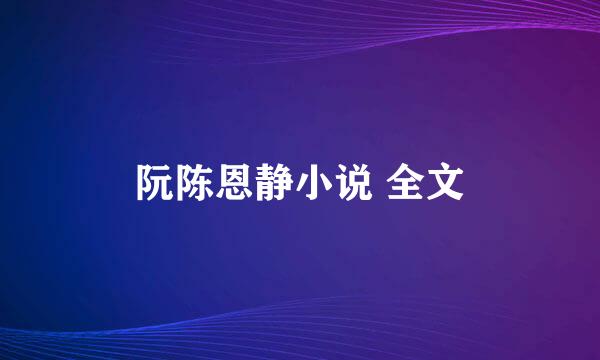 阮陈恩静小说 全文